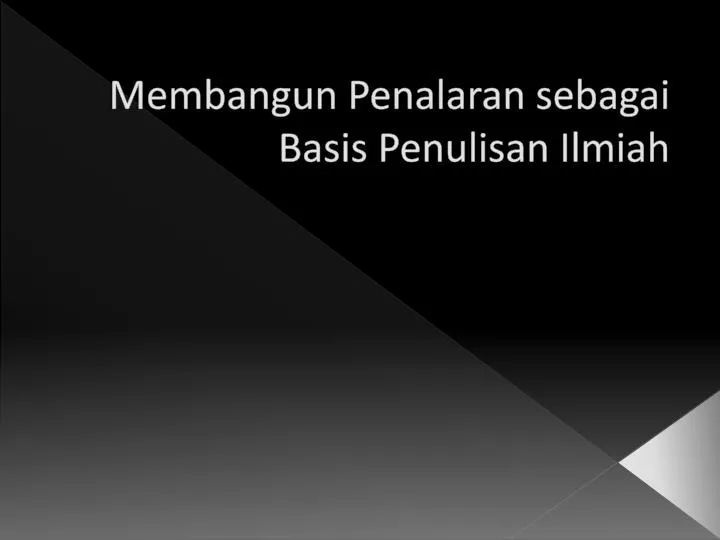 Membangun Penalaran sebagai Basis Penulisan Ilmiah